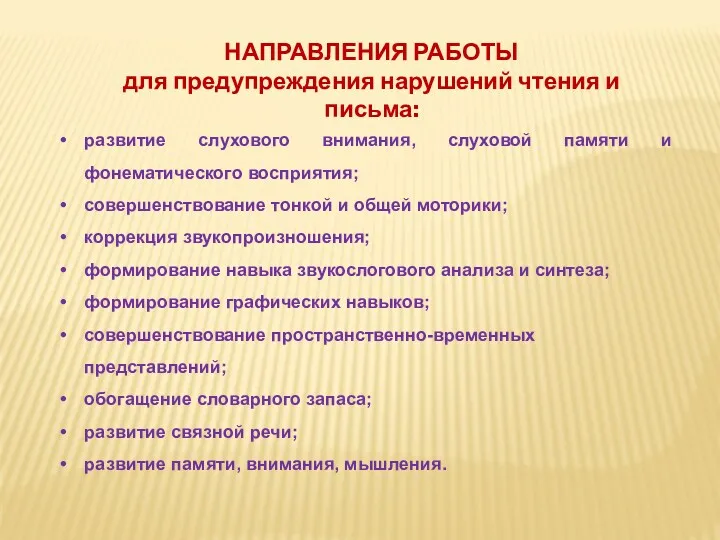 НАПРАВЛЕНИЯ РАБОТЫ
для предупреждения нарушений чтения и письма:

• развитие слухового внимания, слуховой памяти и фонематического восприятия;
• совершенствование тонкой и общей моторики;
• коррекция звукопроизношения;
• формирование навыка звукослогового анализа и синтеза;
• формирование графических навыков;
• совершенствование пространственно-временных представлений;
• обогащение словарного запаса;
• развитие связной речи;
• развитие памяти, внимания, мышления.